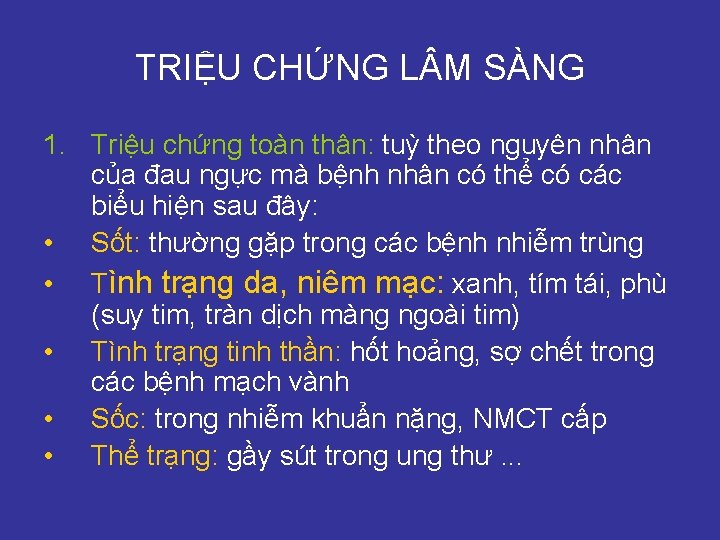 TRIỆU CHỨNG LÂM SÀNG

1. Triệu chứng toàn thân: tuỳ theo nguyên nhân của đau ngực mà bệnh nhân có thể có các biểu hiện sau đây:

• Sốt: thường gặp trong các bệnh nhiễm trùng

• Tình trạng da, niêm mạc: xanh, tím tái, phù (suy tim, tràn dịch màng ngoài tim)

• Tình trạng tinh thần: hốt hoảng, sợ chết trong các bệnh mạch vành

• Sốc: trong nhiễm khuẩn nặng, NMCT cấp

• Thể trạng: gầy sút trong ung thư ...